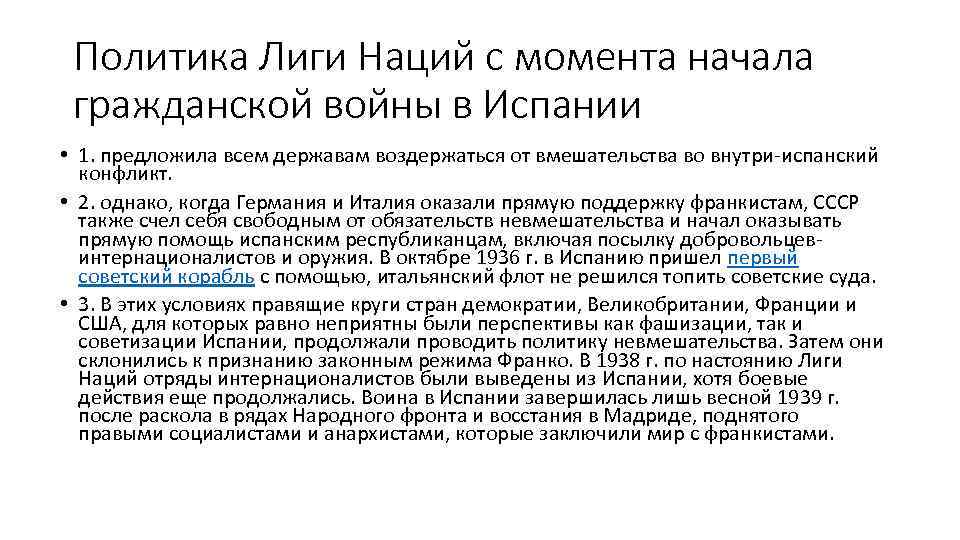 Политика Лиги Наций с момента начала гражданской войны в Испании

• 1. предложила всем державам воздержаться от вмешательства во внутри-испанский конфликт.

• 2. однако, когда Германия и Италия оказали прямую поддержку франкистам, СССР также счел себя свободным от обязательств невмешательства и начал оказывать прямую помощь испанским республиканцам, включая посылку добровольцев-интернационалистов и оружия. В октябре 1936 г. в Испанию пришел первый советский корабль с помощью, итальянский флот не решился топить советские суда.

• 3. В этих условиях правящие круги стран демократии, Великобритании, Франции и США, для которых равно неприятны были перспективы как фашизации, так и советизации Испании, продолжали проводить политику невмешательства. Затем они склонились к признанию законным режима Франко. В 1938 г. по настоянию Лиги Наций отряды интернационалистов были выведены из Испании, хотя боевые действия еще продолжались. Воина в Испании завершилась лишь весной 1939 г. после раскола в рядах Народного фронта и восстания в Мадриде, поднятого правыми социалистами и анархистами, которые заключили мир с франкистами.